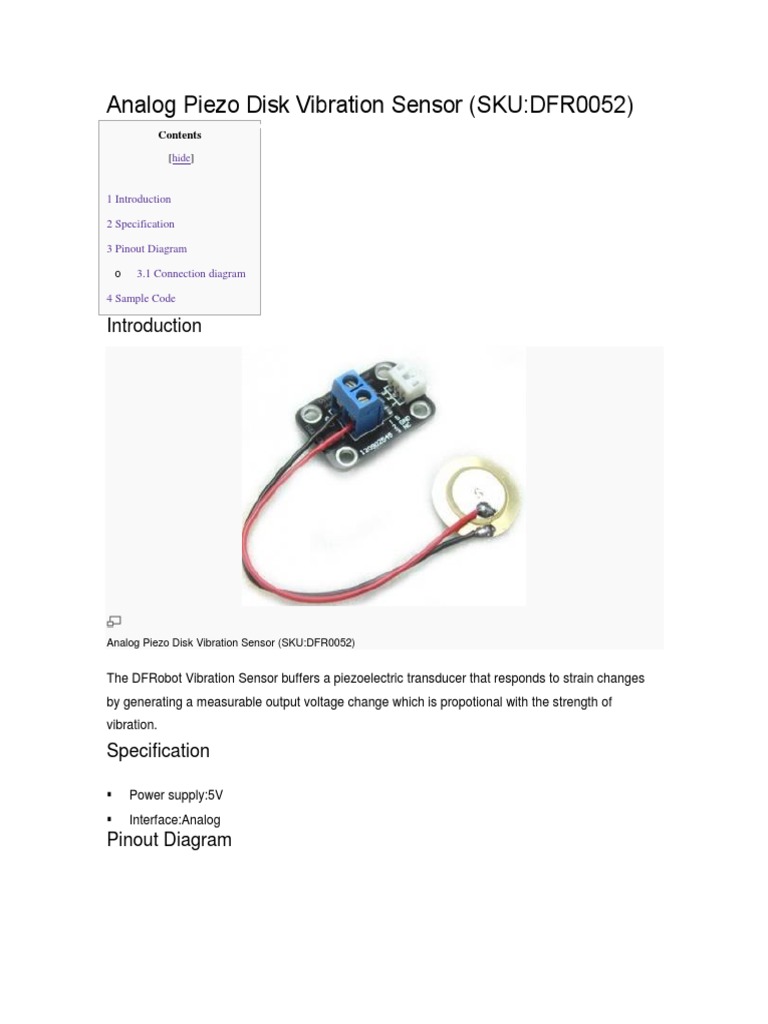 Analog Piezo Disk Vibration Sensor (SKU:DFR0052)

Contents

[hide]

1 Introduction

2 Specification

3 Pinout Diagram

o 3.1 Connection diagram

4 Sample Code

Introduction

Analog Piezo Disk Vibration Sensor (SKU:DFR0052)

The DFRobot Vibration Sensor buffers a piezoelectric transducer that responds to strain changes by generating a measurable output voltage change which is propotional with the strength of vibration.

Specification

▪ Power supply:5V
▪ Interface:Analog

Pinout Diagram